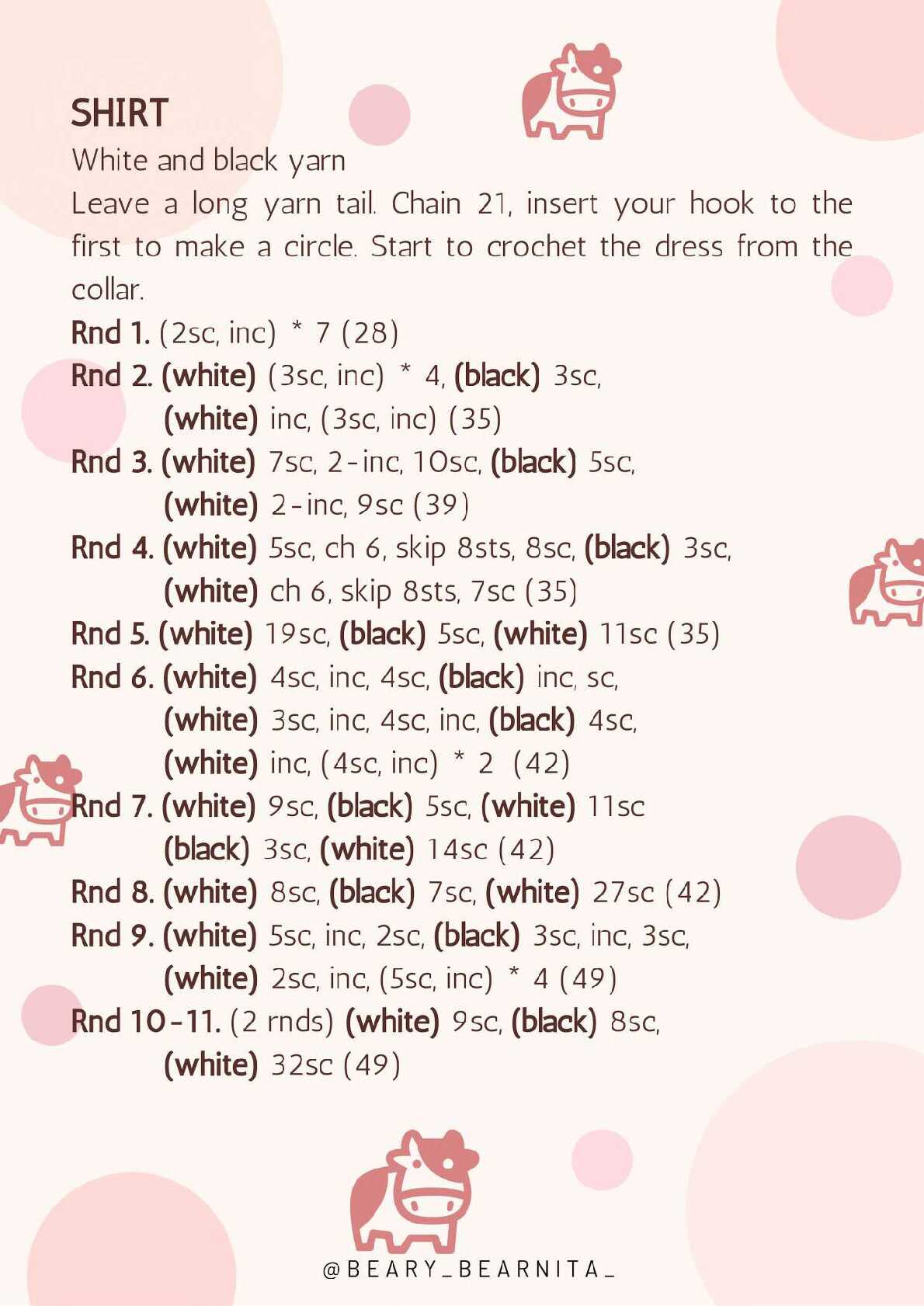 SHIRT

White and black yarn

Leave a long yarn tail. Chain 21, insert your hook to the first to make a circle. Start to crochet the dress from the collar.

Rnd 1. (2sc, inc) * 7 (28)

Rnd 2. (white) (3sc, inc) * 4, (black) 3sc, (white) inc, (3sc, inc) (35)

Rnd 3. (white) 7sc, 2-inc, 10sc, (black) 5sc, (white) 2-inc, 9sc (39)

Rnd 4. (white) 5sc, ch 6, skip 8sts, 8sc, (black) 3sc, (white) ch 6, skip 8sts, 7sc (35)

Rnd 5. (white) 19sc, (black) 5sc, (white) 11sc (35)

Rnd 6. (white) 4sc, inc, 4sc, (black) inc, sc, (white) 3sc, inc, 4sc, inc, (black) 4sc, (white) inc, (4sc, inc) * 2 (42)

Rnd 7. (white) 9sc, (black) 5sc, (white) 11sc (black) 3sc, (white) 14sc (42)

Rnd 8. (white) 8sc, (black) 7sc, (white) 27sc (42)

Rnd 9. (white) 5sc, inc, 2sc, (black) 3sc, inc, 3sc, (white) 2sc, inc, (5sc, inc) * 4 (49)

Rnd 10-11. (2 rnds) (white) 9sc, (black) 8sc, (white) 32sc (49)

@BEARY_BEARNITA_